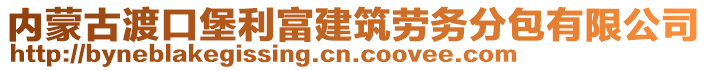 内蒙古渡口堡利富建筑劳务分包有限公司
http://byneblakegissing.cn.coovee.com